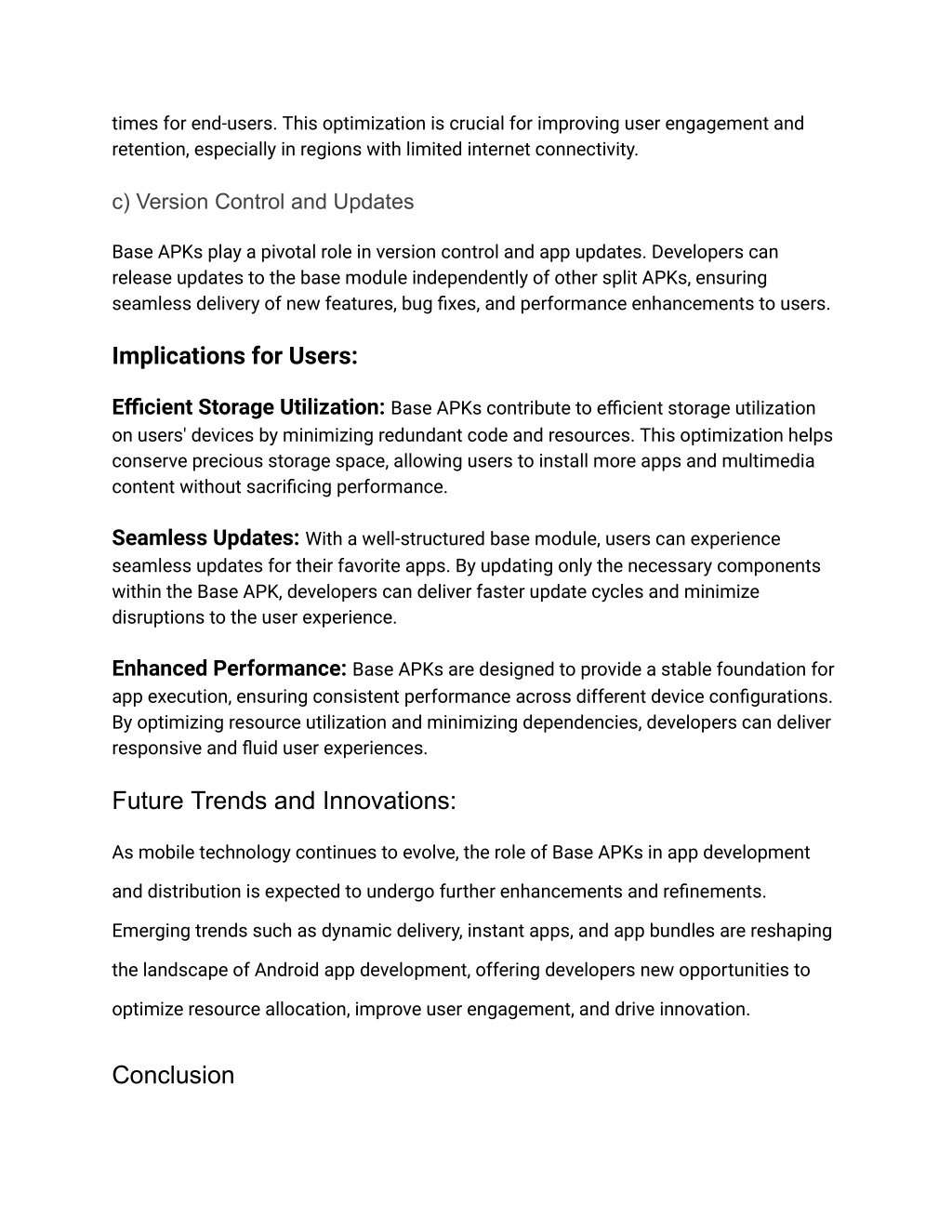 times for end-users. This optimization is crucial for improving user engagement and retention, especially in regions with limited internet connectivity.

c) Version Control and Updates

Base APKs play a pivotal role in version control and app updates. Developers can release updates to the base module independently of other split APKs, ensuring seamless delivery of new features, bug fixes, and performance enhancements to users.

Implications for Users:

Efficient Storage Utilization: Base APKs contribute to efficient storage utilization on users' devices by minimizing redundant code and resources. This optimization helps conserve precious storage space, allowing users to install more apps and multimedia content without sacrificing performance.

Seamless Updates: With a well-structured base module, users can experience seamless updates for their favorite apps. By updating only the necessary components within the Base APK, developers can deliver faster update cycles and minimize disruptions to the user experience.

Enhanced Performance: Base APKs are designed to provide a stable foundation for app execution, ensuring consistent performance across different device configurations. By optimizing resource utilization and minimizing dependencies, developers can deliver responsive and fluid user experiences.

Future Trends and Innovations:

As mobile technology continues to evolve, the role of Base APKs in app development and distribution is expected to undergo further enhancements and refinements. Emerging trends such as dynamic delivery, instant apps, and app bundles are reshaping the landscape of Android app development, offering developers new opportunities to optimize resource allocation, improve user engagement, and drive innovation.

Conclusion